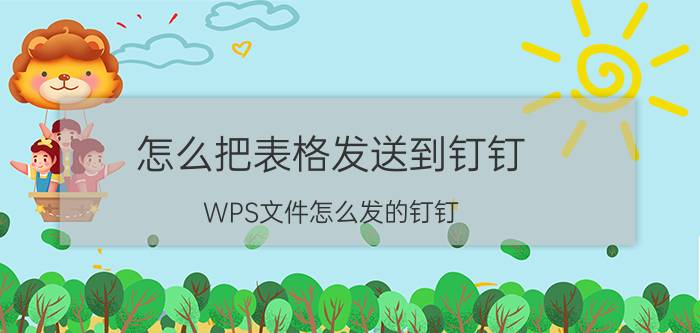 怎么把表格发送到钉钉

WPS文件怎么发的钉钉